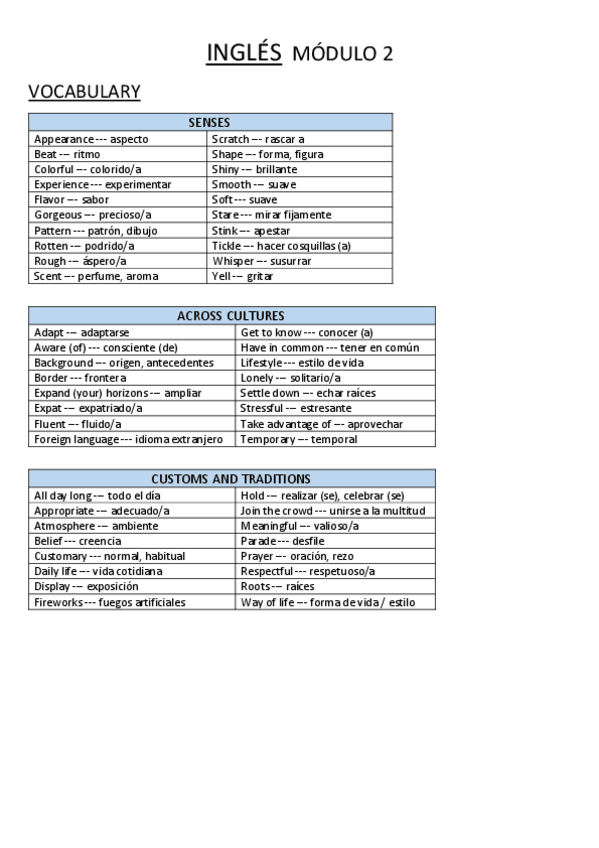 INGLÉS MÓDULO 2

VOCABULARY

| SENSES | |
|---|---|
| Appearance --- aspecto | Scratch --- rascar a |
| Beat --- ritmo | Shape --- forma, figura |
| Colorful --- colorido/a | Shiny --- brillante |
| Experience --- experimentar | Smooth --- suave |
| Flavor --- sabor | Soft --- suave |
| Gorgeous --- precioso/a | Stare --- mirar fijamente |
| Pattern --- patrón, dibujo | Stink --- apestar |
| Rotten --- podrido/a | Tickle --- hacer cosquillas (a) |
| Rough --- áspero/a | Whisper --- susurrar |
| Scent --- perfume, aroma | Yell --- gritar |

| ACROSS CULTURES | |
|---|---|
| Adapt --- adaptarse | Get to know --- conocer (a) |
| Aware (of) --- consciente (de) | Have in common --- tener en común |
| Background --- origen, antecedentes | Lifestyle --- estilo de vida |
| Border --- frontera | Lonely --- solitario/a |
| Expand (your) horizons --- ampliar | Settle down --- echar raíces |
| Expat --- expatriado/a | Stressful --- estresante |
| Fluent --- fluido/a | Take advantage of --- aprovechar |
| Foreign language --- idioma extranjero | Temporary --- temporal |

| CUSTOMS AND TRADITIONS | |
|---|---|
| All day long --- todo el día | Hold --- realizar (se), celebrar (se) |
| Appropriate --- adecuado/a | Join the crowd --- unirse a la multitud |
| Atmosphere --- ambiente | Meaningful --- valioso/a |
| Belief --- creencia | Parade --- desfile |
| Customary --- normal, habitual | Prayer --- oración, rezo |
| Daily life --- vida cotidiana | Respectful --- respetuoso/a |
| Display --- exposición | Roots --- raíces |
| Fireworks --- fuegos artificiales | Way of life --- forma de vida / estilo |